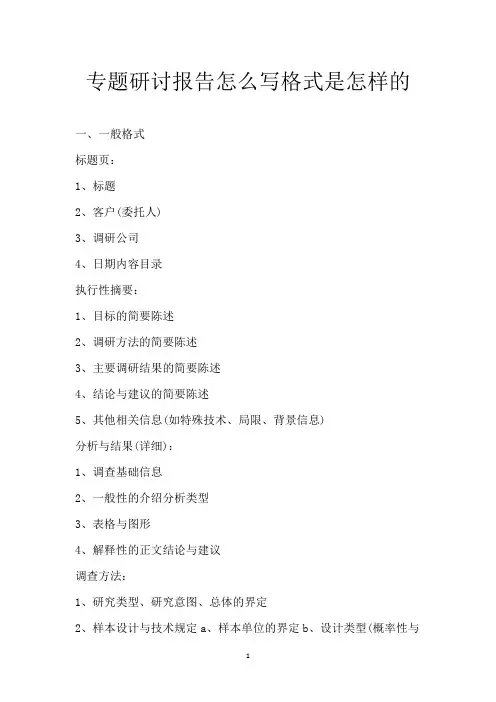 专题研讨报告怎么写格式是怎样的

一、一般格式

标题页：

1、标题

2、客户(委托人)

3、调研公司

4、日期内容目录

执行性摘要：

1、目标的简要陈述

2、调研方法的简要陈述

3、主要调研结果的简要陈述

4、结论与建议的简要陈述

5、其他相关信息(如特殊技术、局限、背景信息)

分析与结果(详细)：

1、调查基础信息

2、一般性的介绍分析类型

3、表格与图形

4、解释性的正文结论与建议

调查方法：

1、研究类型、研究意图、总体的界定

2、样本设计与技术规定 a、样本单位的界定 b、设计类型(概率性与

1